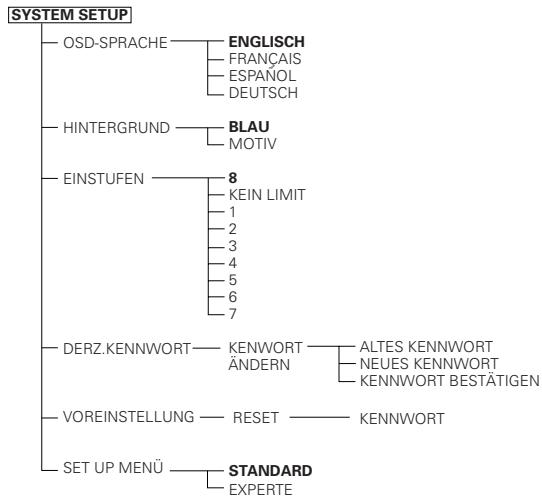 SYSTEM SETUP

OSD-SPRACHE
ENGLISCH
FRANÇAIS
ESPAÑOL
DEUTSCH

HINTERGRUND
BLAU
MOTIV

EINSTUFEN
8
KEIN LIMIT
1
2
3
4
5
6
7

DERZ.KENNWORT
KENWORT ÄNDERN
ALTES KENNWORT
NEUES KENNWORT
KENNWORT BESTÄTIGEN

VOREINSTELLUNG
RESET
KENNWORT

SET UP MENÜ
STANDARD
EXPERTE